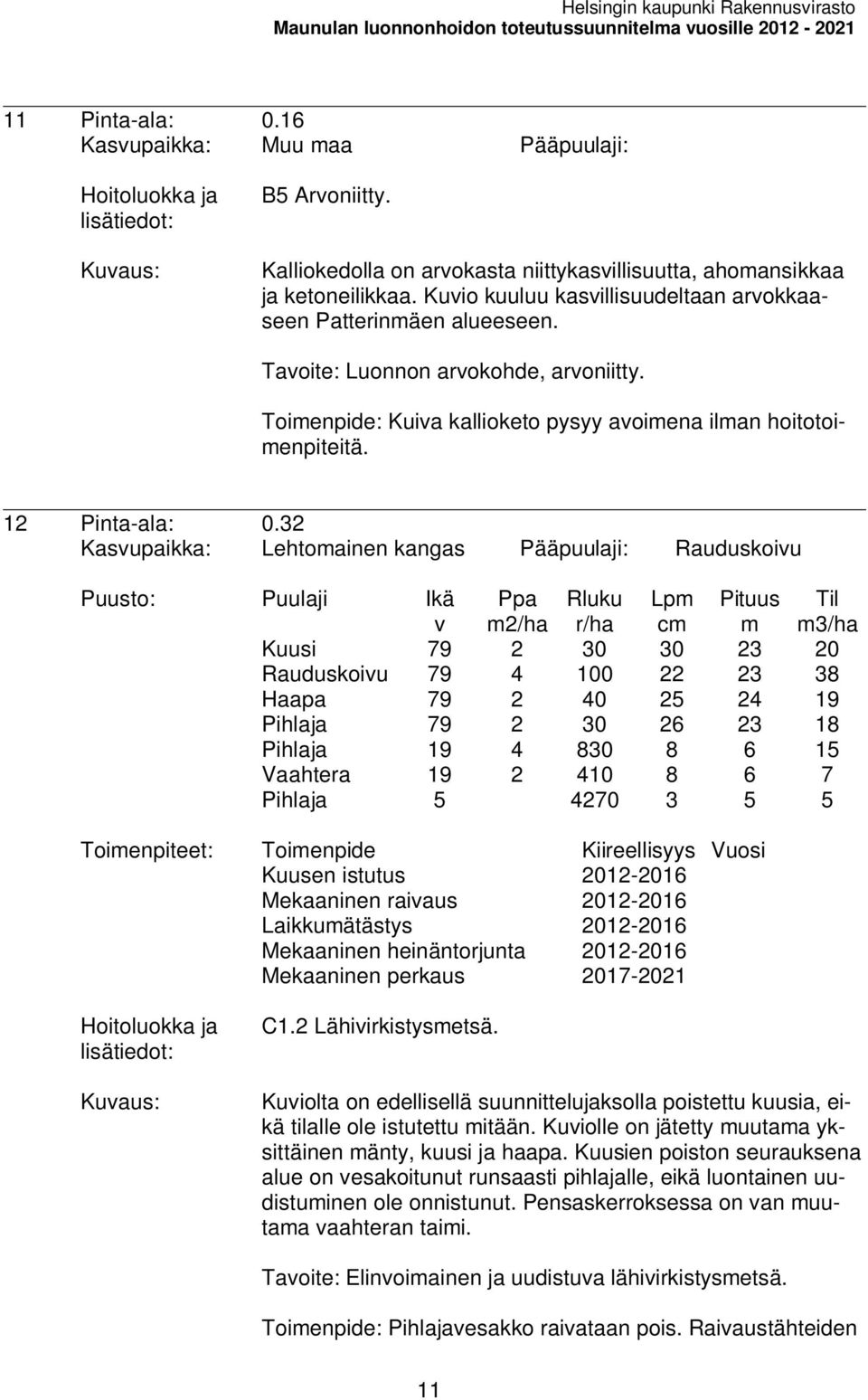 Helsingin kaupunki Rakennusvirasto
Maunulan luonnonhoidon toteutussuunnitelma vuosille 2012 - 2021

11 Pinta-ala: 0.16
Kasvupaikka: Muu maa Pääpuulaji:

Hoitoluokka ja lisätiedot: B5 Arvoniitty.

Kuvaus: Kalliokedolla on arvokasta niittykasvillisuutta, ahomansikkaa ja ketoneilikkaa. Kuvio kuuluu kasvillisuudeltaan arvokkaaseen Patterinmäen alueeseen.

Tavoite: Luonnon arvokohde, arvoniitty.

Toimenpide: Kuiva kallioketo pysyy avoimena ilman hoitotoimenpiteitä.

12 Pinta-ala: 0.32
Kasvupaikka: Lehtomainen kangas Pääpuulaji: Rauduskoivu

Puusto:

| Puulaji | Ikä v | Ppa m2/ha | Rluku r/ha | Lpm cm | Pituus m | Til m3/ha |
|---|---|---|---|---|---|---|
| Kuusi | 79 | 2 | 30 | 30 | 23 | 20 |
| Rauduskoivu | 79 | 4 | 100 | 22 | 23 | 38 |
| Haapa | 79 | 2 | 40 | 25 | 24 | 19 |
| Pihlaja | 79 | 2 | 30 | 26 | 23 | 18 |
| Pihlaja | 19 | 4 | 830 | 8 | 6 | 15 |
| Vaahtera | 19 | 2 | 410 | 8 | 6 | 7 |
| Pihlaja | 5 | | 4270 | 3 | 5 | 5 |

Toimenpiteet:

| Toimenpide | Kiireellisyys | Vuosi |
|---|---|---|
| Kuusen istutus | 2012-2016 | |
| Mekaaninen raivaus | 2012-2016 | |
| Laikkumätästys | 2012-2016 | |
| Mekaaninen heinäntorjunta | 2012-2016 | |
| Mekaaninen perkaus | 2017-2021 | |

Hoitoluokka ja lisätiedot: C1.2 Lähivirkistysmetsä.

Kuvaus: Kuviolta on edellisellä suunnittelujaksolla poistettu kuusia, eikä tilalle ole istutettu mitään. Kuviolle on jätetty muutama yksittäinen mänty, kuusi ja haapa. Kuusien poiston seurauksena alue on vesakoitunut runsaasti pihlajalle, eikä luontainen uudistuminen ole onnistunut. Pensaskerroksessa on van muutama vaahteran taimi.

Tavoite: Elinvoimainen ja uudistuva lähivirkistysmetsä.

Toimenpide: Pihlajavesakko raivataan pois. Raivaustähteiden

11